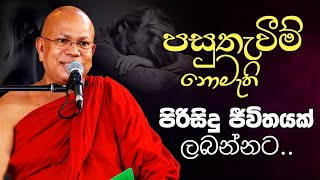 පසුතැවීම් නොමැති

පිරිසිදු ජීවිතයක් ලබන්නට..